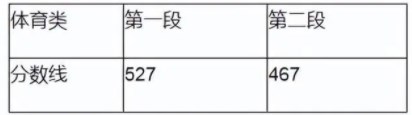 | 体育类 | 第一段 | 第二段 |
|---|---|---|
| 分数线 | 527 | 467 |